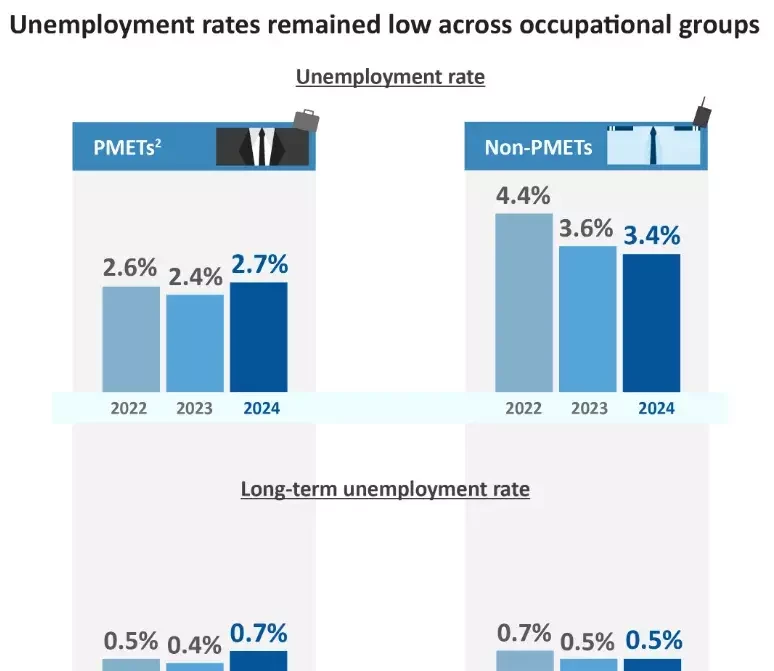 Unemployment rates remained low across occupational groups

Unemployment rate

PMETs$^2$

2.6%
2.4%
2.7%

2022 2023 2024

Non-PMETs

4.4%
3.6%
3.4%

2022 2023 2024

Long-term unemployment rate

0.5%
0.4%
0.7%

0.7%
0.5%
0.5%